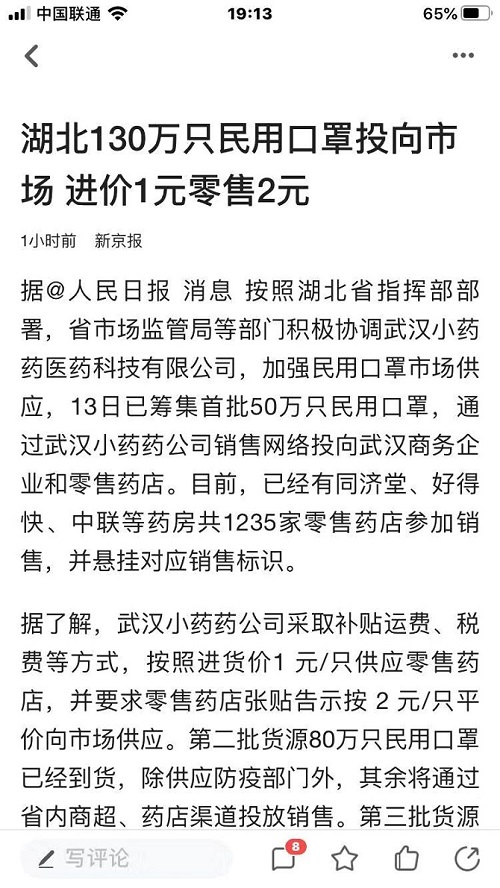 中国联通 19:13 65%

湖北130万只民用口罩投向市场 进价1元零售2元

1小时前 新京报

据@人民日报 消息 按照湖北省指挥部部署，省市场监管局等部门积极协调武汉小药药医药科技有限公司，加强民用口罩市场供应，13日已筹集首批50万只民用口罩，通过武汉小药药公司销售网络投向武汉商务企业和零售药店。目前，已经有同济堂、好得快、中联等药房共1235家零售药店参加销售，并悬挂对应销售标识。

据了解，武汉小药药公司采取补贴运费、税费等方式，按照进货价1 元/只供应零售药店，并要求零售药店张贴告示按 2 元/只平价向市场供应。第二批货源80万只民用口罩已经到货，除供应防疫部门外，其余将通过省内商超、药店渠道投放销售。第三批货源

写评论 8